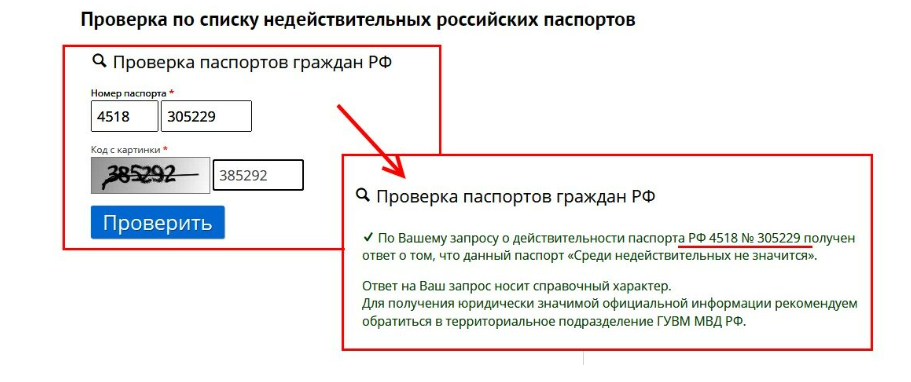 Проверка по списку недействительных российских паспортов

Проверка паспортов граждан РФ

Номер паспорта *

4518 305229

Код с картинки *

385292 385292

Проверить

Проверка паспортов граждан РФ

✓ По Вашему запросу о действительности паспорта РФ 4518 № 305229 получен ответ о том, что данный паспорт «Среди недействительных не значится».

Ответ на Ваш запрос носит справочный характер.
Для получения юридически значимой официальной информации рекомендуем обратиться в территориальное подразделение ГУВМ МВД РФ.